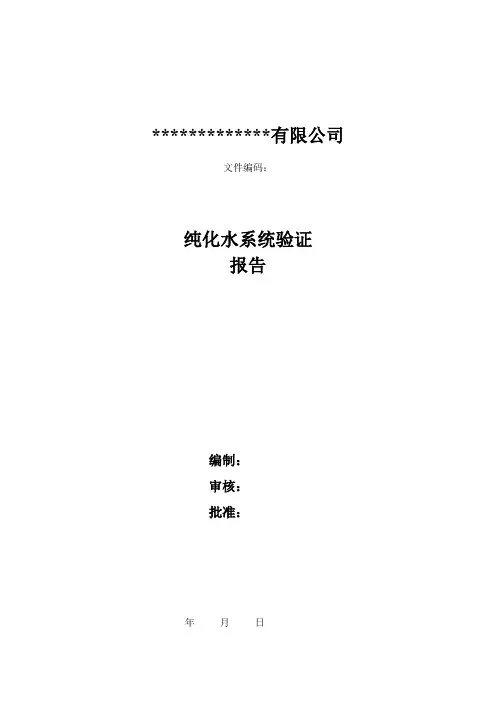 **************有限公司

文件编码:

纯化水系统验证
报告

编制:
审核:
批准:

年 月 日